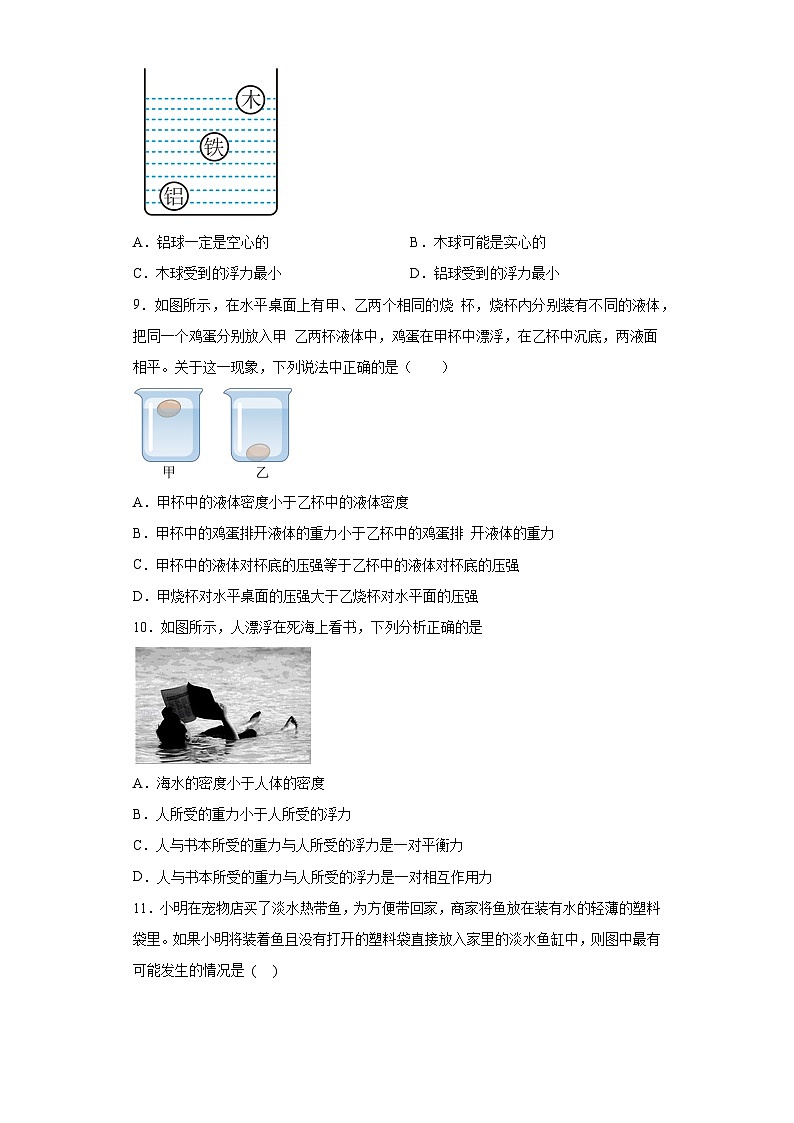 木

铁

铝

A．铝球一定是空心的　　B．木球可能是实心的

C．木球受到的浮力最小　　D．铝球受到的浮力最小

9．如图所示，在水平桌面上有甲、乙两个相同的烧 杯，烧杯内分别装有不同的液体，把同一个鸡蛋分别放入甲 乙两杯液体中，鸡蛋在甲杯中漂浮，在乙杯中沉底，两液面相平。关于这一现象，下列说法中正确的是（　　）

甲　乙

A．甲杯中的液体密度小于乙杯中的液体密度

B．甲杯中的鸡蛋排开液体的重力小于乙杯中的鸡蛋排 开液体的重力

C．甲杯中的液体对杯底的压强等于乙杯中的液体对杯底的压强

D．甲烧杯对水平桌面的压强大于乙烧杯对水平面的压强

10．如图所示，人漂浮在死海上看书，下列分析正确的是

A．海水的密度小于人体的密度

B．人所受的重力小于人所受的浮力

C．人与书本所受的重力与人所受的浮力是一对平衡力

D．人与书本所受的重力与人所受的浮力是一对相互作用力

11．小明在宠物店买了淡水热带鱼，为方便带回家，商家将鱼放在装有水的轻薄的塑料袋里。如果小明将装着鱼且没有打开的塑料袋直接放入家里的淡水鱼缸中，则图中最有可能发生的情况是（　）